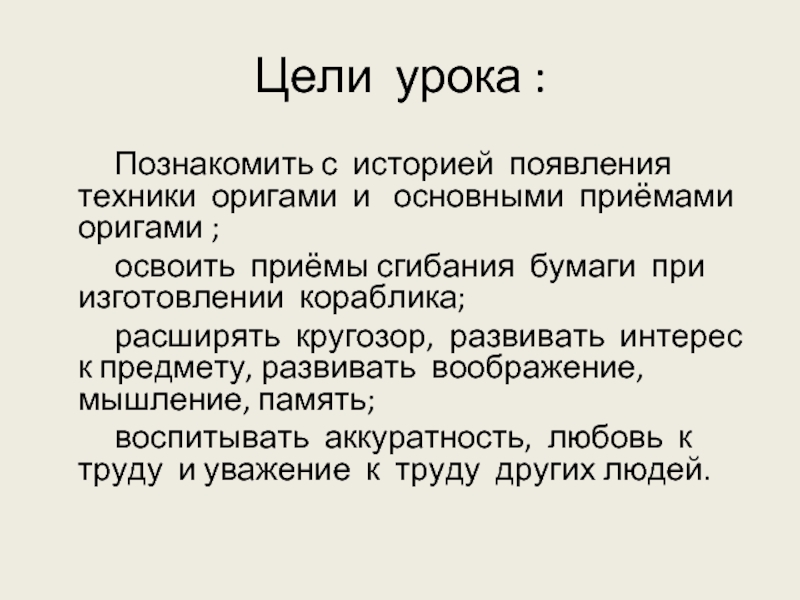 Цели урока :

Познакомить с историей появления техники оригами и основными приёмами оригами ;

освоить приёмы сгибания бумаги при изготовлении кораблика;

расширять кругозор, развивать интерес к предмету, развивать воображение, мышление, память;

воспитывать аккуратность, любовь к труду и уважение к труду других людей.